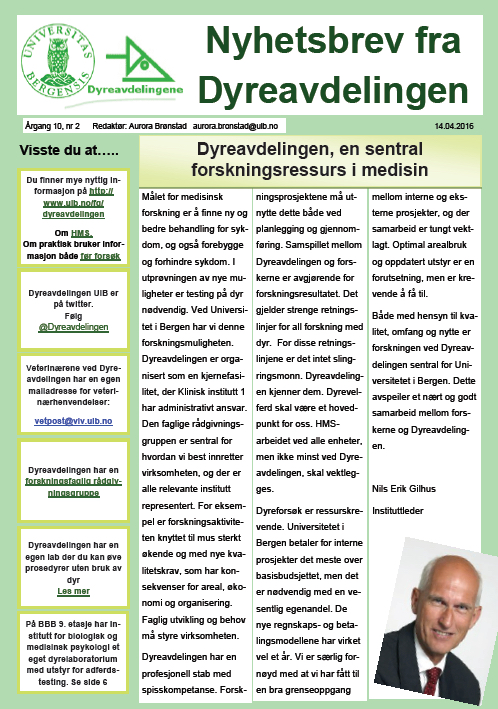 UNIVERSITAS BERGENSIS

Dyreavdelingene

Nyhetsbrev fra Dyreavdelingen

Årgang 10, nr 2   Redaktør: Aurora Brønstad aurora.bronstad@uib.no   14.04.2016

Visste du at…..

Du finner mye nyttig informasjon på http://www.uib.no/fg/dyreavdelingen

Om HMS.
Om praktisk bruker informasjon både før forsøk

Dyreavdelingen UIB er på twitter.
Følg
@Dyreavdelingen

Veterinærene ved Dyreavdelingen har en egen mailadresse for veterinærhenvendelser:

vetpost@viv.uib.no

Dyreavdelingen har en forskningsfaglig rådgivningsgruppe

Dyreavdelingen har en egen lab der du kan øve prosedyrer uten bruk av dyr
Les mer

På BBB 9. etasje har Institutt for biologisk og medisinsk psykologi et eget dyrelaboratorium med utstyr for adferdstesting. Se side 6

Dyreavdelingen, en sentral forskningsressurs i medisin

Målet for medisinsk forskning er å finne ny og bedre behandling for sykdom, og også forebygge og forhindre sykdom. I utprøvningen av nye muligheter er testing på dyr nødvendig. Ved Universitet i Bergen har vi denne forskningsmuligheten.

Dyreavdelingen er organisert som en kjernefasilitet, der Klinisk institutt 1 har administrativt ansvar. Den faglige rådgivningsgruppen er sentral for hvordan vi best innretter virksomheten, og der er alle relevante institutt representert. For eksempel er forskningsaktiviteten knyttet til mus sterkt økende og med nye kvalitetskrav, som har konsekvenser for areal, økonomi og organisering. Faglig utvikling og behov må styre virksomheten.

Dyreavdelingen har en profesjonell stab med spisskompetanse. Forskningsprosjektene må utnytte dette både ved planlegging og gjennomføring. Samspillet mellom Dyreavdelingen og forskerne er avgjørende for forskningsresultatet. Det gjelder strenge retningslinjer for all forskning med dyr. For disse retningslinjene er det intet slingringsmonn. Dyreavdelingen kjenner dem. Dyrevelferd skal være et hovedpunkt for oss. HMS-arbeidet ved alle enheter, men ikke minst ved Dyreavdelingen, skal vektlegges.

Dyreforsøk er ressurskrevende. Universitetet i Bergen betaler for interne prosjekter det meste over basisbudsjettet, men det er nødvendig med en vesentlig egenandel. De nye regnskaps- og betalingsmodellene har virket vel et år. Vi er særlig fornøyd med at vi har fått til en bra grenseoppgang mellom interne og eksterne prosjekter, og der samarbeid er tungt vektlagt. Optimal arealbruk og oppdatert utstyr er en forutsetning, men er krevende å få til.

Både med hensyn til kvalitet, omfang og nytte er forskningen ved Dyreavdelingen sentral for Universitetet i Bergen. Dette avspeiler et nært og godt samarbeid mellom forskerne og Dyreavdelingen.

Nils Erik Gilhus

Instituttleder